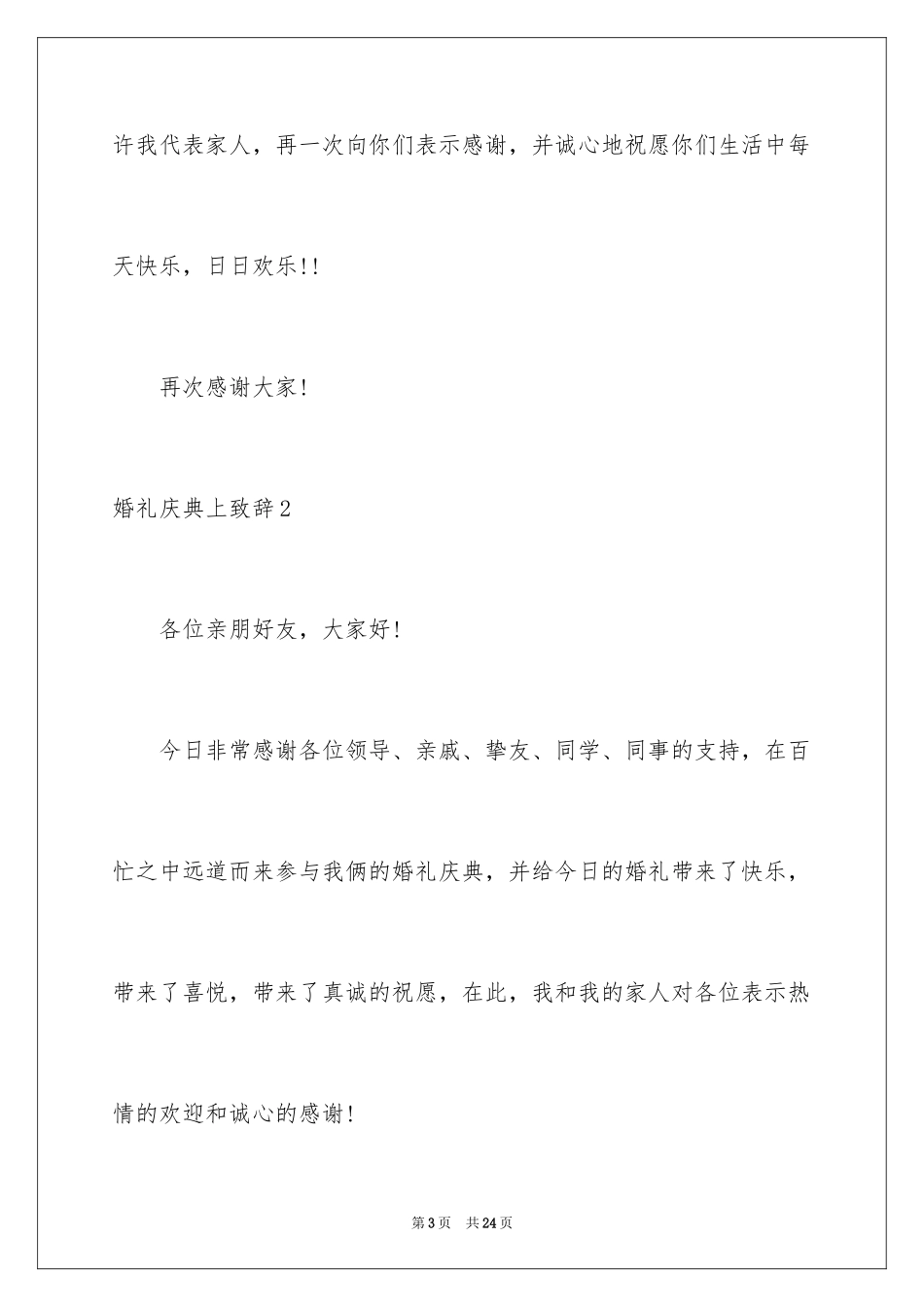 许我代表家人，再一次向你们表示感谢，并诚心地祝愿你们生活中每天快乐，日日欢乐!!

再次感谢大家!

婚礼庆典上致辞2

各位亲朋好友，大家好!

今日非常感谢各位领导、亲戚、挚友、同学、同事的支持，在百忙之中远道而来参与我俩的婚礼庆典，并给今日的婚礼带来了快乐，带来了喜悦，带来了真诚的祝愿，在此，我和我的家人对各位表示热情的欢迎和诚心的感谢!

第3页　共24页